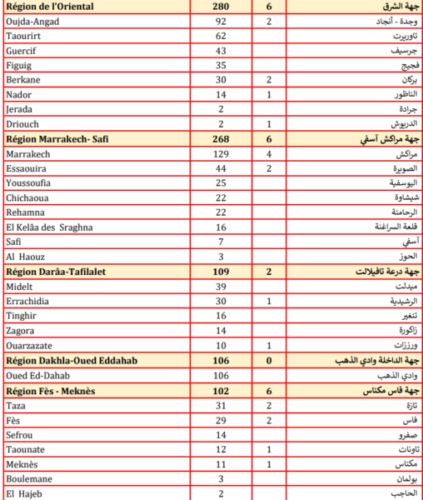 | Région de l'Oriental | 280 | 6 | جهة الشرق |
|---|---|---|---|
| Oujda-Angad | 92 | 2 | وجدة - أنجاد |
| Taourirt | 62 | | تاوريرت |
| Guercif | 43 | | جرسيف |
| Figuig | 35 | | فجيج |
| Berkane | 30 | 2 | بركان |
| Nador | 14 | 1 | الناظور |
| Jerada | 2 | | جرادة |
| Driouch | 2 | 1 | الدريوش |
| Région Marrakech- Safi | 268 | 6 | جهة مراكش آسفي |
| Marrakech | 129 | 4 | مراكش |
| Essaouira | 44 | 2 | الصويرة |
| Youssoufia | 25 | | اليوسفية |
| Chichaoua | 22 | | شيشاوة |
| Rehamna | 22 | | الرحامنة |
| El Kelâa des Sraghna | 16 | | قلعة السراغنة |
| Safi | 7 | | آسفي |
| Al Haouz | 3 | | الحوز |
| Région Darâa-Tafilalet | 109 | 2 | جهة درعة تافيلالت |
| Midelt | 39 | | ميدلت |
| Errachidia | 30 | 1 | الرشيدية |
| Tinghir | 16 | | تنغير |
| Zagora | 14 | | زاكورة |
| Ouarzazate | 10 | 1 | ورززات |
| Région Dakhla-Oued Eddahab | 106 | 0 | جهة الداخلة وادي الذهب |
| Oued Ed-Dahab | 106 | | وادي الذهب |
| Région Fès - Meknès | 102 | 6 | جهة فاس مكناس |
| Taza | 31 | 2 | تازة |
| Fès | 29 | 2 | فاس |
| Sefrou | 14 | | صفرو |
| Taounate | 12 | 1 | تاونات |
| Meknès | 11 | 1 | مكناس |
| Boulemane | 3 | | بولمان |
| El Hajeb | 2 | | الحاجب |